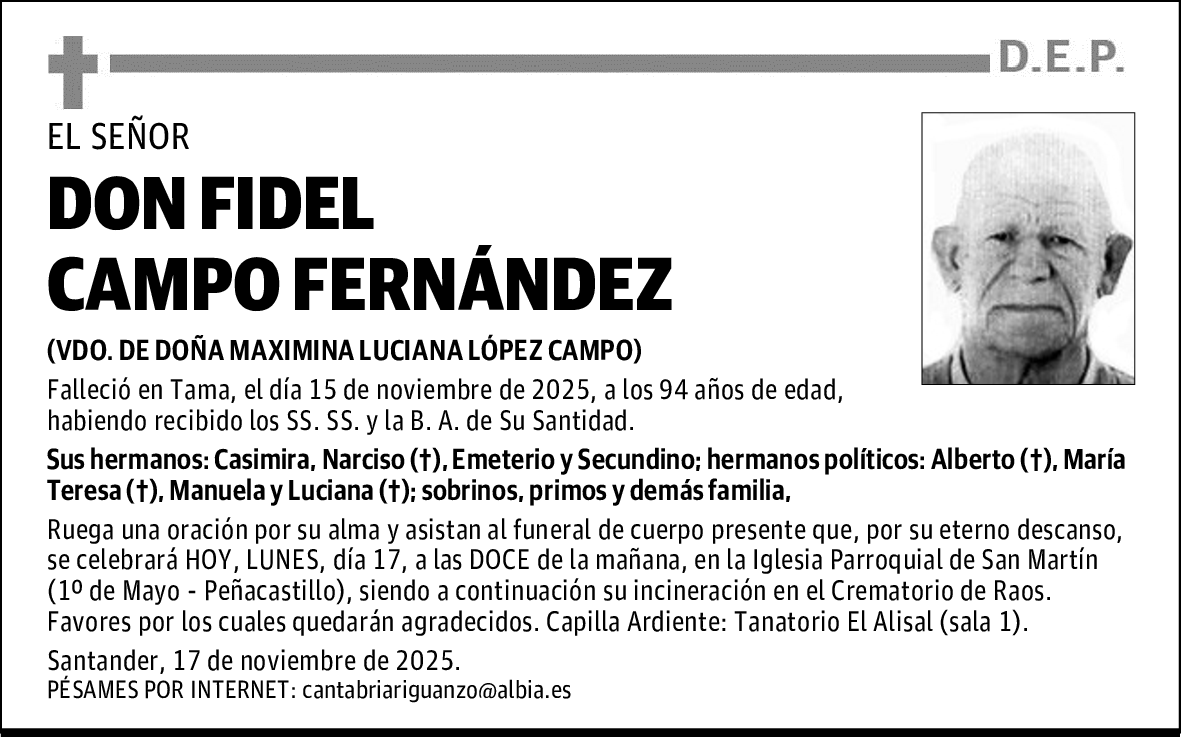 D.E.P.

EL SEÑOR

DON FIDEL CAMPO FERNÁNDEZ

(VDO. DE DOÑA MAXIMINA LUCIANA LÓPEZ CAMPO)

Falleció en Tama, el día 15 de noviembre de 2025, a los 94 años de edad, habiendo recibido los SS. SS. y la B. A. de Su Santidad.

Sus hermanos: Casimira, Narciso (†), Emeterio y Secundino; hermanos políticos: Alberto (†), María Teresa (†), Manuela y Luciana (†); sobrinos, primos y demás familia,

Ruega una oración por su alma y asistan al funeral de cuerpo presente que, por su eterno descanso, se celebrará HOY, LUNES, día 17, a las DOCE de la mañana, en la Iglesia Parroquial de San Martín (1º de Mayo - Peñacastillo), siendo a continuación su incineración en el Crematorio de Raos. Favores por los cuales quedarán agradecidos. Capilla Ardiente: Tanatorio El Alisal (sala 1).

Santander, 17 de noviembre de 2025.
PÉSAMES POR INTERNET: cantabriariguanzo@albia.es